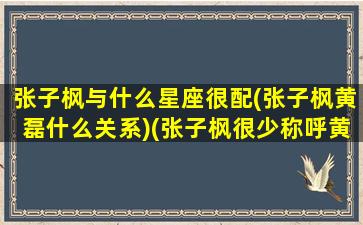 张子枫与什么星座很配(张子枫黄磊什么关系)(张子枫很少称呼黄